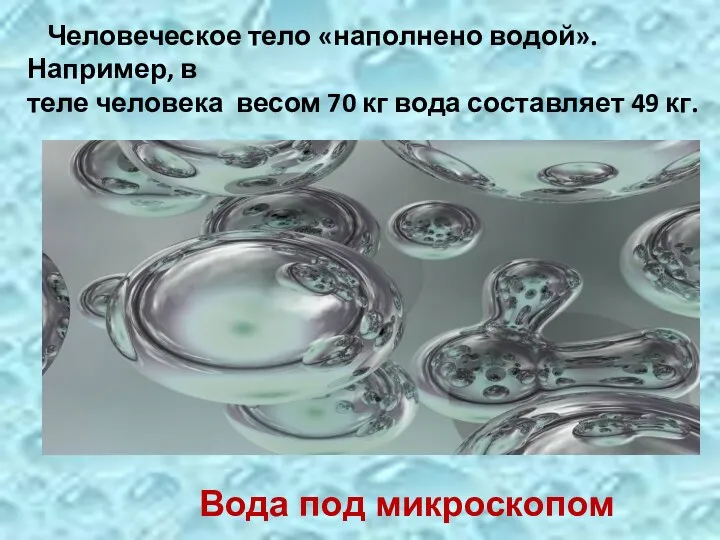 Человеческое тело «наполнено водой». Например, в теле человека весом 70 кг вода составляет 49 кг.

Вода под микроскопом